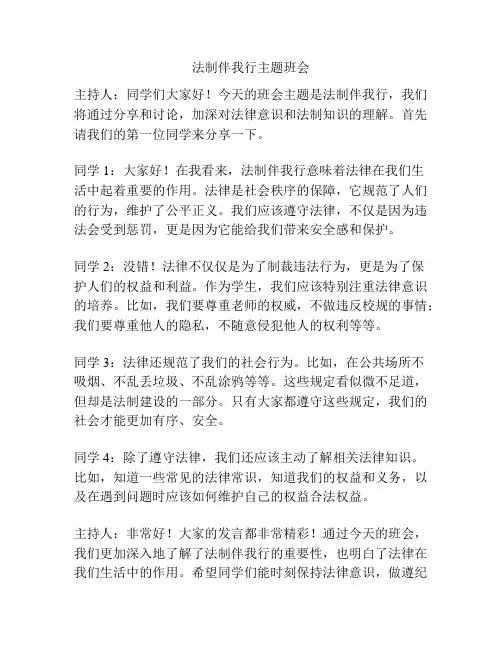 法制伴我行主题班会

主持人：同学们大家好！今天的班会主题是法制伴我行，我们将通过分享和讨论，加深对法律意识和法制知识的理解。首先请我们的第一位同学来分享一下。

同学 1：大家好！在我看来，法制伴我行意味着法律在我们生活中起着重要的作用。法律是社会秩序的保障，它规范了人们的行为，维护了公平正义。我们应该遵守法律，不仅是因为违法会受到惩罚，更是因为它能给我们带来安全感和保护。

同学 2：没错！法律不仅仅是为了制裁违法行为，更是为了保护人们的权益和利益。作为学生，我们应该特别注重法律意识的培养。比如，我们要尊重老师的权威，不做违反校规的事情；我们要尊重他人的隐私，不随意侵犯他人的权利等等。

同学 3：法律还规范了我们的社会行为。比如，在公共场所不吸烟、不乱丢垃圾、不乱涂鸦等等。这些规定看似微不足道，但却是法制建设的一部分。只有大家都遵守这些规定，我们的社会才能更加有序、安全。

同学 4：除了遵守法律，我们还应该主动了解相关法律知识。比如，知道一些常见的法律常识，知道我们的权益和义务，以及在遇到问题时应该如何维护自己的权益合法权益。

主持人：非常好！大家的发言都非常精彩！通过今天的班会，我们更加深入地了解了法制伴我行的重要性，也明白了法律在我们生活中的作用。希望同学们能时刻保持法律意识，做遵纪